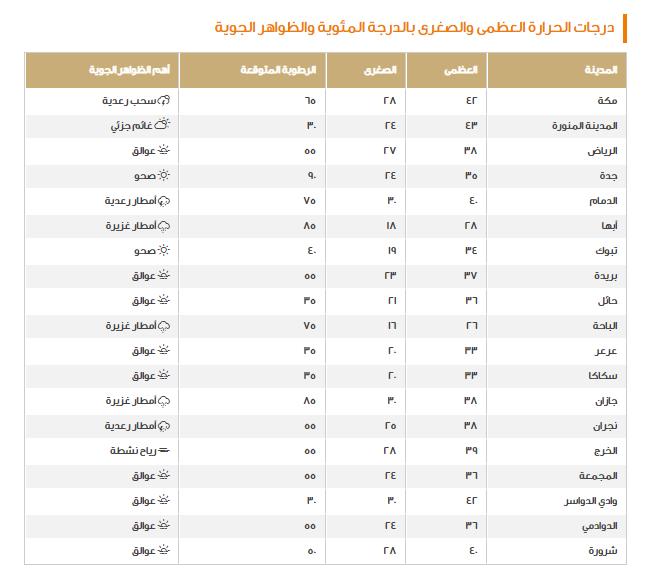 درجات الحرارة العظمى والصغرى بالدرجة المئوية والظواهر الجوية

| المدينة | العظمى | الصغرى | الرطوبة المتوقعة | أهم الظواهر الجوية |
|---|---|---|---|---|
| مكة | ٤٢ | ٢٨ | ٦٥ | سحب رعدية |
| المدينة المنورة | ٤٣ | ٢٤ | ٣٠ | غائم جزئي |
| الرياض | ٣٨ | ٢٧ | ٥٥ | عوالق |
| جدة | ٣٥ | ٢٤ | ٩٠ | صحو |
| الدمام | ٤٠ | ٣٠ | ٧٥ | أمطار رعدية |
| أبها | ٢٨ | ١٨ | ٨٥ | أمطار غزيرة |
| تبوك | ٣٤ | ١٩ | ٤٠ | صحو |
| بريدة | ٣٧ | ٢٣ | ٥٥ | عوالق |
| حائل | ٣٦ | ٢١ | ٣٥ | عوالق |
| الباحة | ٢٦ | ١٦ | ٧٥ | أمطار غزيرة |
| عرعر | ٣٣ | ٢٠ | ٣٥ | عوالق |
| سكاكا | ٣٣ | ٢٠ | ٣٥ | عوالق |
| جازان | ٣٨ | ٣٠ | ٨٥ | أمطار غزيرة |
| نجران | ٣٨ | ٢٥ | ٥٥ | أمطار رعدية |
| الخرج | ٣٩ | ٢٨ | ٥٥ | رياح نشطة |
| المجمعة | ٣٦ | ٢٤ | ٥٥ | عوالق |
| وادي الدواسر | ٤٢ | ٣٠ | ٣٠ | عوالق |
| الدوادمي | ٣٦ | ٢٤ | ٥٥ | عوالق |
| شرورة | ٤٠ | ٢٨ | ٥٠ | عوالق |